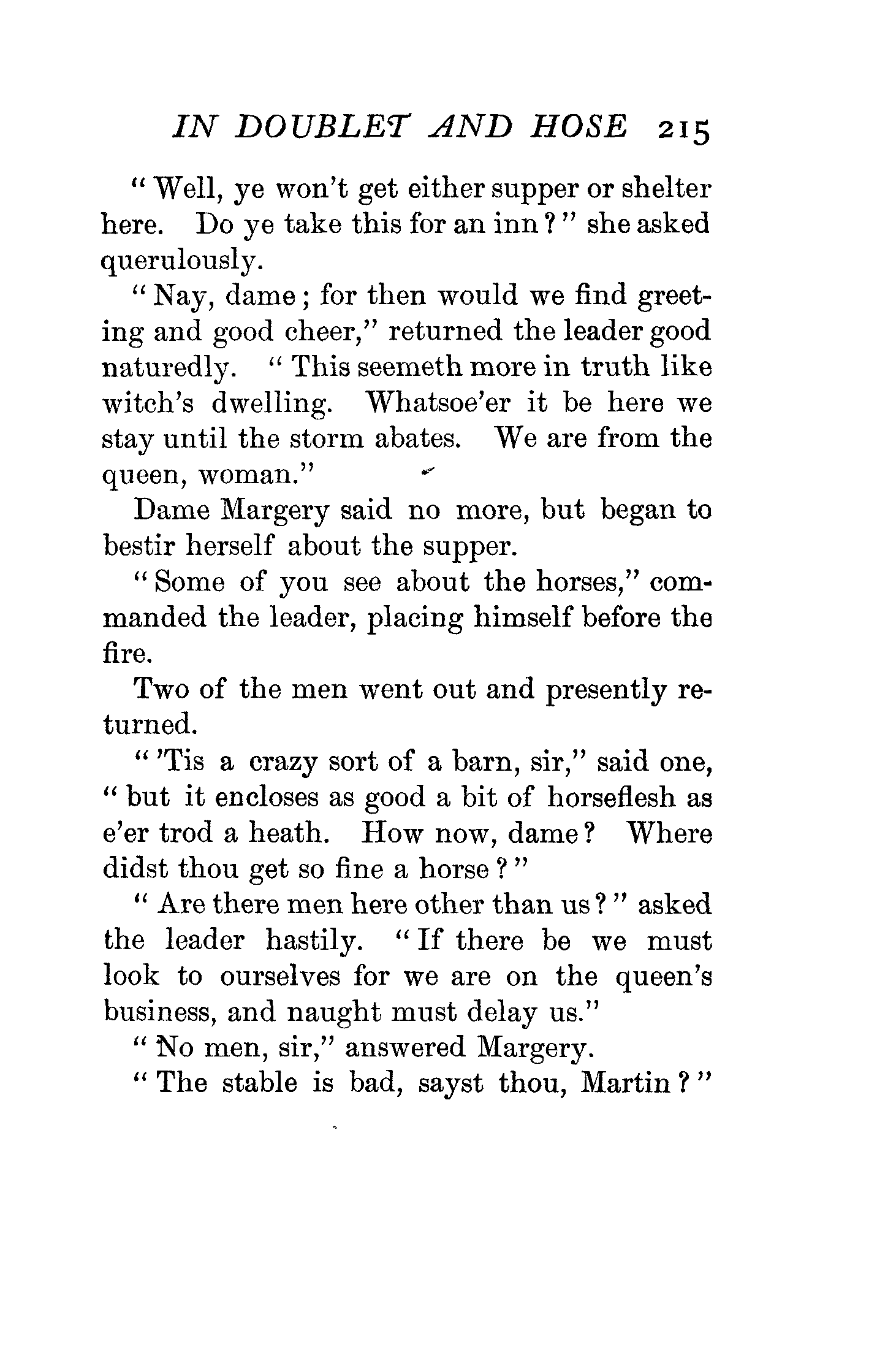 IN DOUBLET AND HOSE 215

"Well, ye won't get either supper or shelter here. Do ye take this for an inn?" she asked querulously.

"Nay, dame; for then would we find greeting and good cheer," returned the leader good naturedly. "This seemeth more in truth like witch's dwelling. Whatsoe'er it be here we stay until the storm abates. We are from the queen, woman."

Dame Margery said no more, but began to bestir herself about the supper.

"Some of you see about the horses," commanded the leader, placing himself before the fire.

Two of the men went out and presently returned.

"'Tis a crazy sort of a barn, sir," said one, "but it encloses as good a bit of horseflesh as e'er trod a heath. How now, dame? Where didst thou get so fine a horse?"

"Are there men here other than us?" asked the leader hastily. "If there be we must look to ourselves for we are on the queen's business, and naught must delay us."

"No men, sir," answered Margery.

"The stable is bad, sayst thou, Martin?"